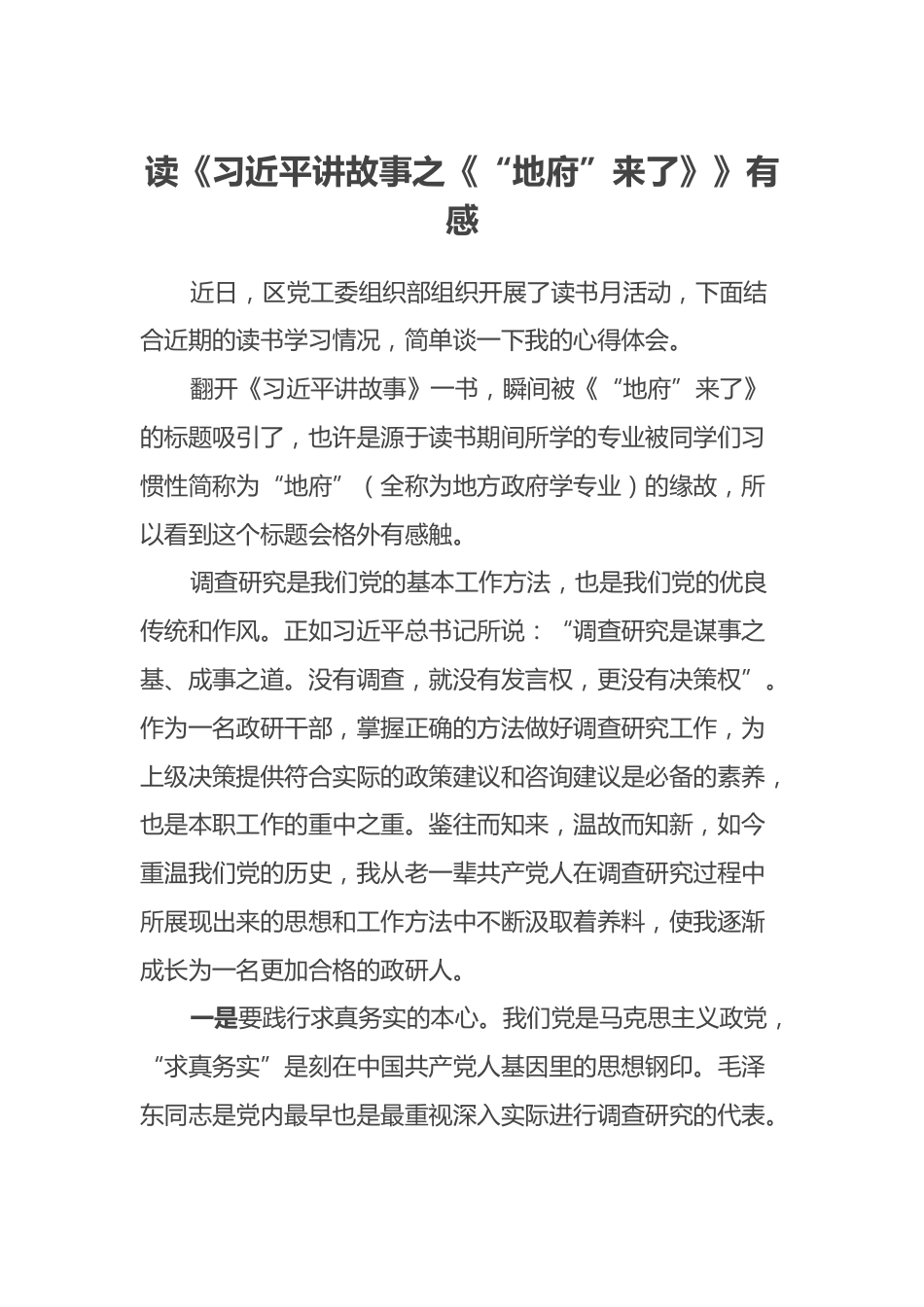 读《习近平讲故事之《“地府”来了》》有感

近日，区党工委组织部组织开展了读书月活动，下面结合近期的读书学习情况，简单谈一下我的心得体会。

翻开《习近平讲故事》一书，瞬间被《“地府”来了》的标题吸引了，也许是源于读书期间所学的专业被同学们习惯性简称为“地府”（全称为地方政府学专业）的缘故，所以看到这个标题会格外有感触。

调查研究是我们党的基本工作方法，也是我们党的优良传统和作风。正如习近平总书记所说：“调查研究是谋事之基、成事之道。没有调查，就没有发言权，更没有决策权”。作为一名政研干部，掌握正确的方法做好调查研究工作，为上级决策提供符合实际的政策建议和咨询建议是必备的素养，也是本职工作的重中之重。鉴往而知来，温故而知新，如今重温我们党的历史，我从老一辈共产党人在调查研究过程中所展现出来的思想和工作方法中不断汲取着养料，使我逐渐成长为一名更加合格的政研人。

一是要践行求真务实的本心。我们党是马克思主义政党，“求真务实”是刻在中国共产党人基因里的思想钢印。毛泽东同志是党内最早也是最重视深入实际进行调查研究的代表。